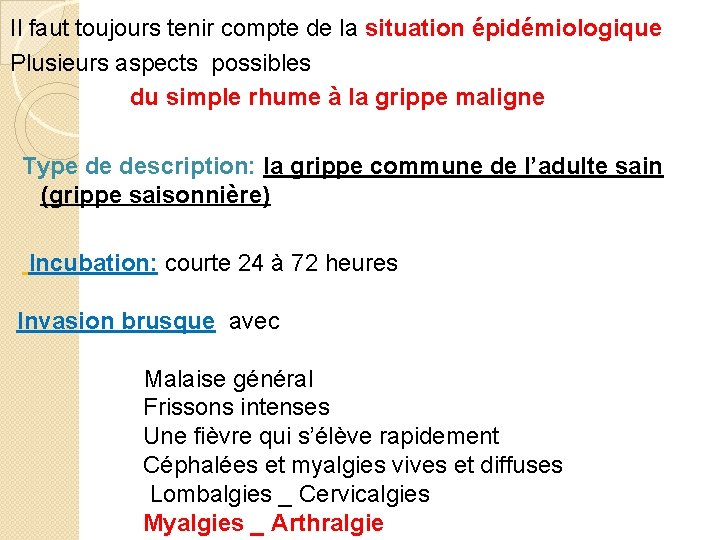 Il faut toujours tenir compte de la situation épidémiologique
Plusieurs aspects possibles
du simple rhume à la grippe maligne

Type de description: la grippe commune de l'adulte sain (grippe saisonnière)

Incubation: courte 24 à 72 heures

Invasion brusque avec

Malaise général
Frissons intenses
Une fièvre qui s'élève rapidement
Céphalées et myalgies vives et diffuses
Lombalgies _ Cervicalgies
Myalgies _ Arthralgie